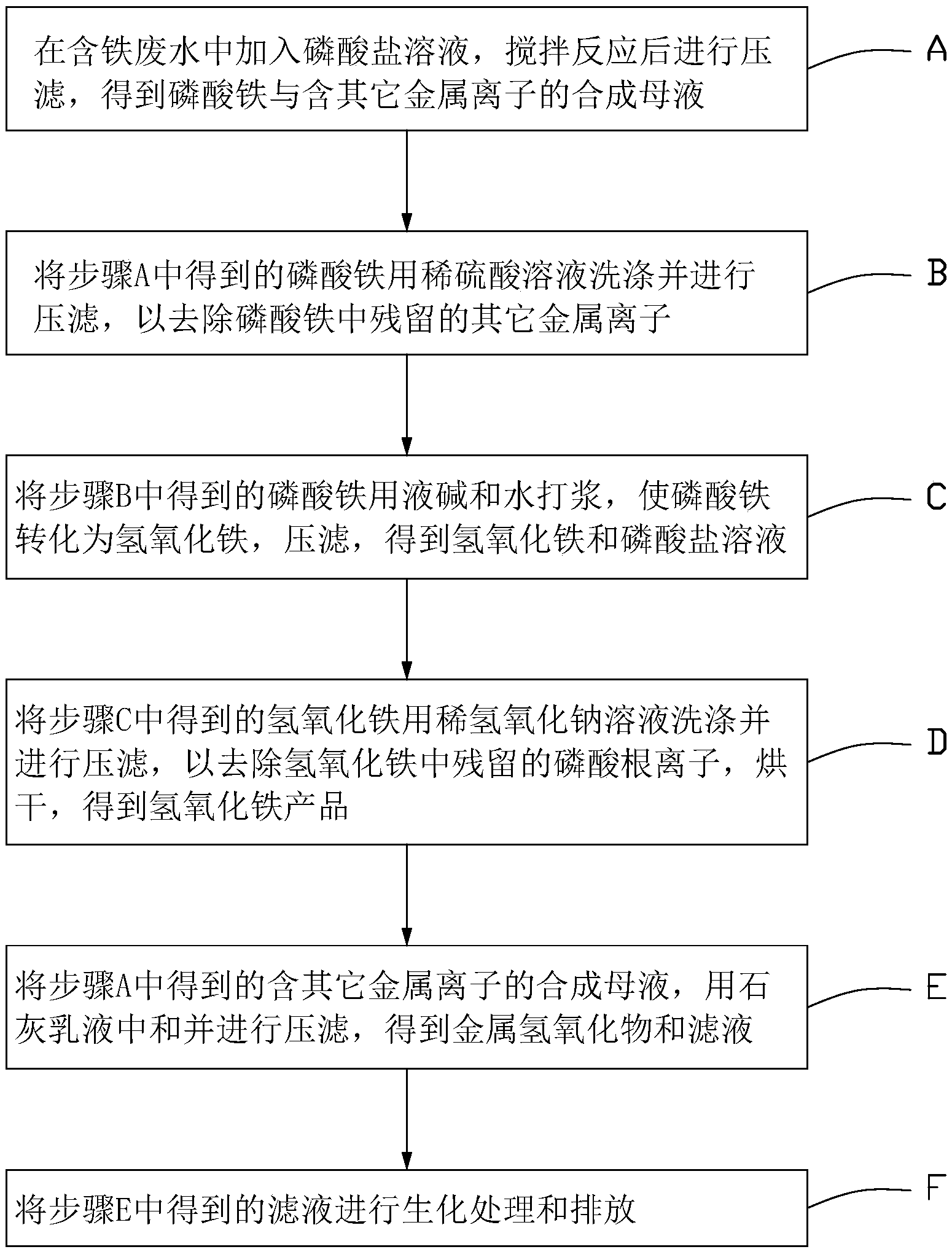 在含铁废水中加入磷酸盐溶液，搅拌反应后进行压滤，得到磷酸铁与含其它金属离子的合成母液

A

将步骤A中得到的磷酸铁用稀硫酸溶液洗涤并进行压滤，以去除磷酸铁中残留的其它金属离子

B

将步骤B中得到的磷酸铁用液碱和水打浆，使磷酸铁转化为氢氧化铁，压滤，得到氢氧化铁和磷酸盐溶液

C

将步骤C中得到的氢氧化铁用稀氢氧化钠溶液洗涤并进行压滤，以去除氢氧化铁中残留的磷酸根离子，烘干，得到氢氧化铁产品

D

将步骤A中得到的含其它金属离子的合成母液，用石灰乳液中和并进行压滤，得到金属氢氧化物和滤液

E

将步骤E中得到的滤液进行生化处理和排放

F